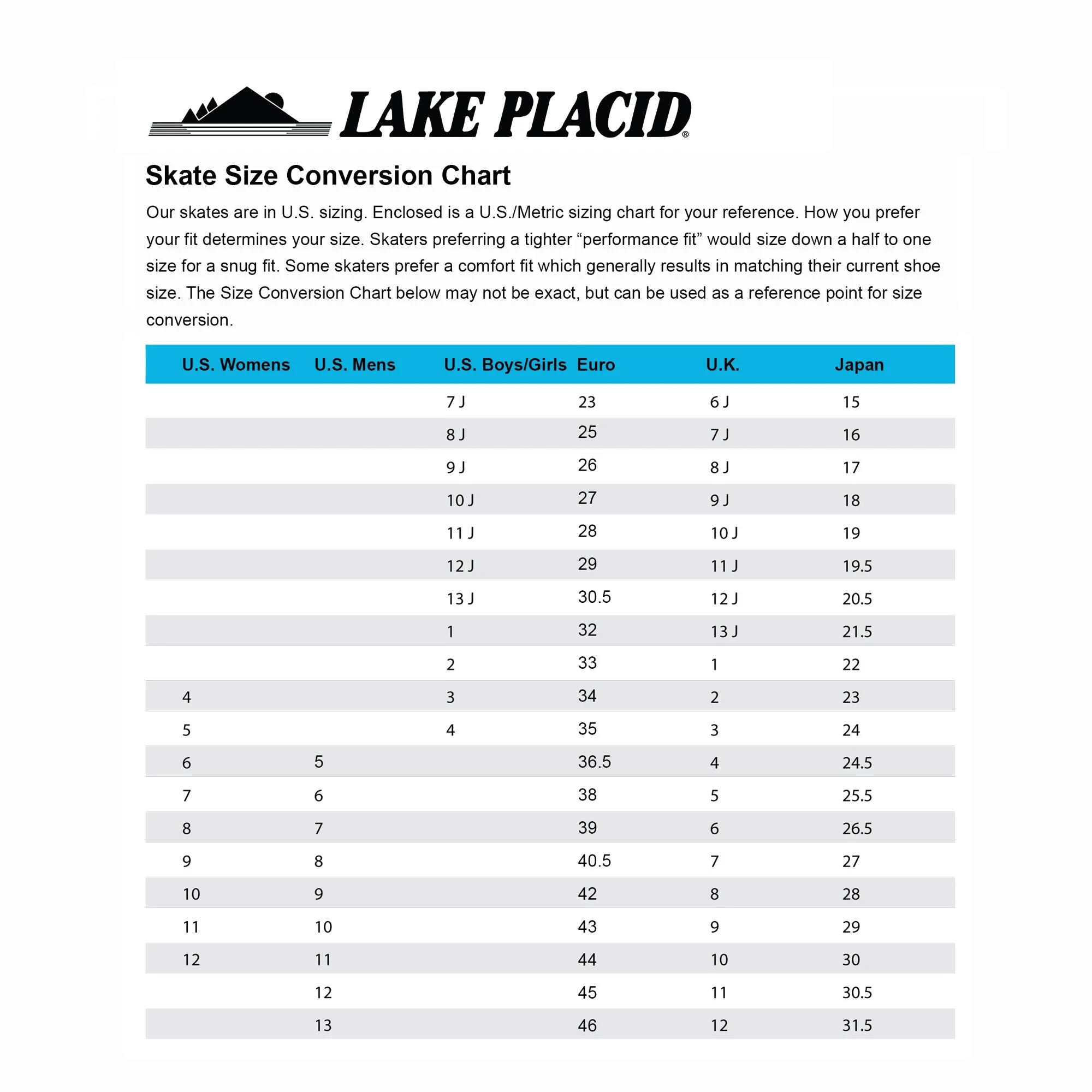 LAKE PLACID®

Skate Size Conversion Chart

Our skates are in U.S. sizing. Enclosed is a U.S./Metric sizing chart for your reference. How you prefer your fit determines your size. Skaters preferring a tighter “performance fit” would size down a half to one size for a snug fit. Some skaters prefer a comfort fit which generally results in matching their current shoe size. The Size Conversion Chart below may not be exact, but can be used as a reference point for size conversion.

| U.S. Womens | U.S. Mens | U.S. Boys/Girls | Euro | U.K. | Japan |
|---|---|---|---|---|---|
| | | 7 J | 23 | 6 J | 15 |
| | | 8 J | 25 | 7 J | 16 |
| | | 9 J | 26 | 8 J | 17 |
| | | 10 J | 27 | 9 J | 18 |
| | | 11 J | 28 | 10 J | 19 |
| | | 12 J | 29 | 11 J | 19.5 |
| | | 13 J | 30.5 | 12 J | 20.5 |
| | | 1 | 32 | 13 J | 21.5 |
| | | 2 | 33 | 1 | 22 |
| 4 | | 3 | 34 | 2 | 23 |
| 5 | | 4 | 35 | 3 | 24 |
| 6 | 5 | | 36.5 | 4 | 24.5 |
| 7 | 6 | | 38 | 5 | 25.5 |
| 8 | 7 | | 39 | 6 | 26.5 |
| 9 | 8 | | 40.5 | 7 | 27 |
| 10 | 9 | | 42 | 8 | 28 |
| 11 | 10 | | 43 | 9 | 29 |
| 12 | 11 | | 44 | 10 | 30 |
| | 12 | | 45 | 11 | 30.5 |
| | 13 | | 46 | 12 | 31.5 |